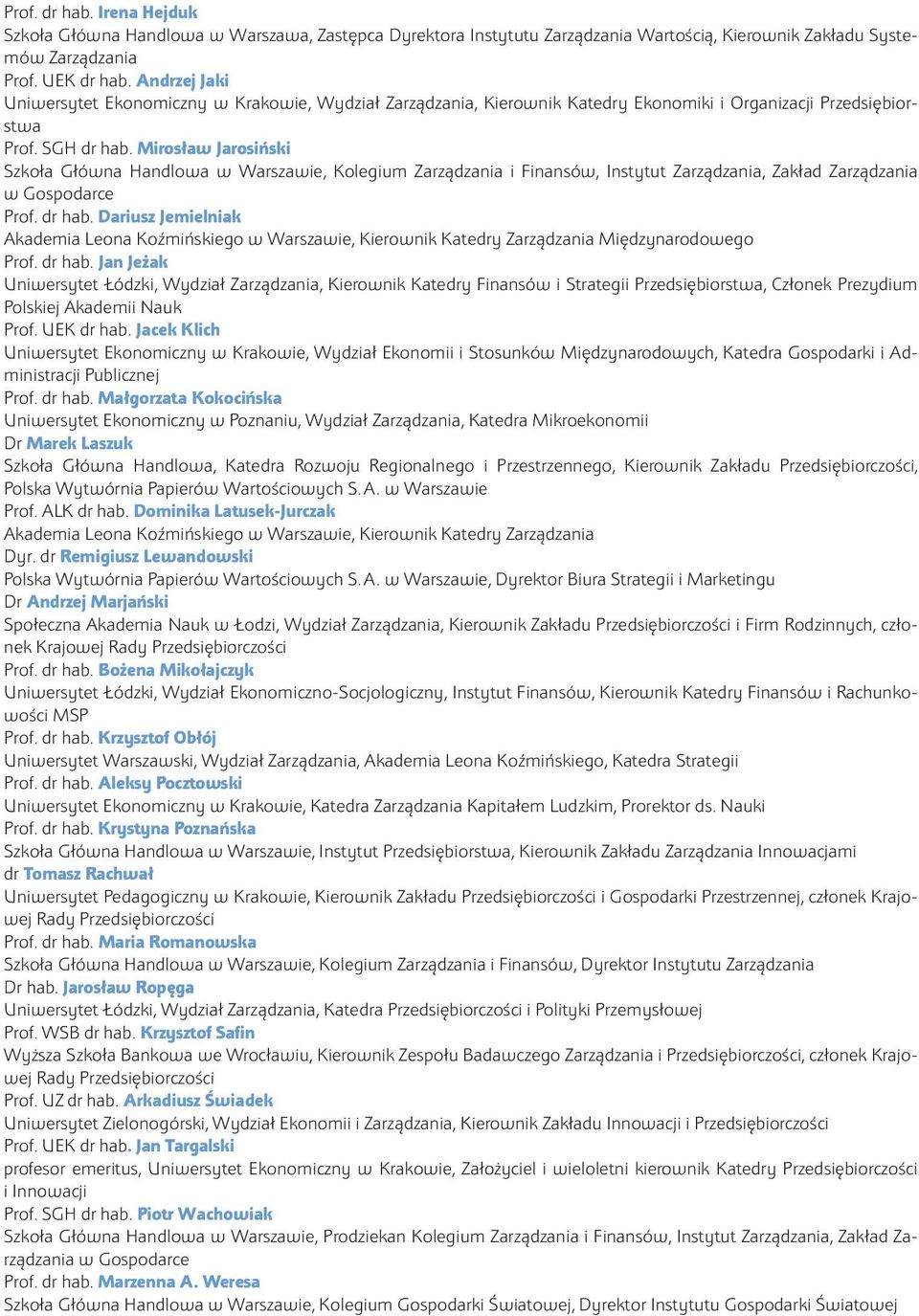 Prof. dr hab. Irena Hejduk
Szkoła Główna Handlowa w Warszawa, Zastępca Dyrektora Instytutu Zarządzania Wartością, Kierownik Zakładu Systemów Zarządzania
Prof. UEK dr hab. Andrzej Jaki
Uniwersytet Ekonomiczny w Krakowie, Wydział Zarządzania, Kierownik Katedry Ekonomiki i Organizacji Przedsiębiorstwa
Prof. SGH dr hab. Mirosław Jarosiński
Szkoła Główna Handlowa w Warszawie, Kolegium Zarządzania i Finansów, Instytut Zarządzania, Zakład Zarządzania w Gospodarce
Prof. dr hab. Dariusz Jemielniak
Akademia Leona Koźmińskiego w Warszawie, Kierownik Katedry Zarządzania Międzynarodowego
Prof. dr hab. Jan Jeżak
Uniwersytet Łódzki, Wydział Zarządzania, Kierownik Katedry Finansów i Strategii Przedsiębiorstwa, Członek Prezydium Polskiej Akademii Nauk
Prof. UEK dr hab. Jacek Klich
Uniwersytet Ekonomiczny w Krakowie, Wydział Ekonomii i Stosunków Międzynarodowych, Katedra Gospodarki i Administracji Publicznej
Prof. dr hab. Małgorzata Kokocińska
Uniwersytet Ekonomiczny w Poznaniu, Wydział Zarządzania, Katedra Mikroekonomii
Dr Marek Laszuk
Szkoła Główna Handlowa, Katedra Rozwoju Regionalnego i Przestrzennego, Kierownik Zakładu Przedsiębiorczości, Polska Wytwórnia Papierów Wartościowych S.A. w Warszawie
Prof. ALK dr hab. Dominika Latusek-Jurczak
Akademia Leona Koźmińskiego w Warszawie, Kierownik Katedry Zarządzania
Dyr. dr Remigiusz Lewandowski
Polska Wytwórnia Papierów Wartościowych S.A. w Warszawie, Dyrektor Biura Strategii i Marketingu
Dr Andrzej Marjański
Społeczna Akademia Nauk w Łodzi, Wydział Zarządzania, Kierownik Zakładu Przedsiębiorczości i Firm Rodzinnych, członek Krajowej Rady Przedsiębiorczości
Prof. dr hab. Bożena Mikołajczyk
Uniwersytet Łódzki, Wydział Ekonomiczno-Socjologiczny, Instytut Finansów, Kierownik Katedry Finansów i Rachunkowości MSP
Prof. dr hab. Krzysztof Obłój
Uniwersytet Warszawski, Wydział Zarządzania, Akademia Leona Koźmińskiego, Katedra Strategii
Prof. dr hab. Aleksy Pocztowski
Uniwersytet Ekonomiczny w Krakowie, Katedra Zarządzania Kapitałem Ludzkim, Prorektor ds. Nauki
Prof. dr hab. Krystyna Poznańska
Szkoła Główna Handlowa w Warszawie, Instytut Przedsiębiorstwa, Kierownik Zakładu Zarządzania Innowacjami
dr Tomasz Rachwał
Uniwersytet Pedagogiczny w Krakowie, Kierownik Zakładu Przedsiębiorczości i Gospodarki Przestrzennej, członek Krajowej Rady Przedsiębiorczości
Prof. dr hab. Maria Romanowska
Szkoła Główna Handlowa w Warszawie, Kolegium Zarządzania i Finansów, Dyrektor Instytutu Zarządzania
Dr hab. Jarosław Ropęga
Uniwersytet Łódzki, Wydział Zarządzania, Katedra Przedsiębiorczości i Polityki Przemysłowej
Prof. WSB dr hab. Krzysztof Safin
Wyższa Szkoła Bankowa we Wrocławiu, Kierownik Zespołu Badawczego Zarządzania i Przedsiębiorczości, członek Krajowej Rady Przedsiębiorczości
Prof. UZ dr hab. Arkadiusz Świadek
Uniwersytet Zielonogórski, Wydział Ekonomii i Zarządzania, Kierownik Zakładu Innowacji i Przedsiębiorczości
Prof. UEK dr hab. Jan Targalski
profesor emeritus, Uniwersytet Ekonomiczny w Krakowie, Założyciel i wieloletni kierownik Katedry Przedsiębiorczości i Innowacji
Prof. SGH dr hab. Piotr Wachowiak
Szkoła Główna Handlowa w Warszawie, Prodziekan Kolegium Zarządzania i Finansów, Instytut Zarządzania, Zakład Zarządzania w Gospodarce
Prof. dr hab. Marzenna A. Weresa
Szkoła Główna Handlowa w Warszawie, Kolegium Gospodarki Światowej, Dyrektor Instytutu Gospodarki Światowej